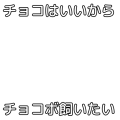 チョコはいいから

チョコボ飼いたい